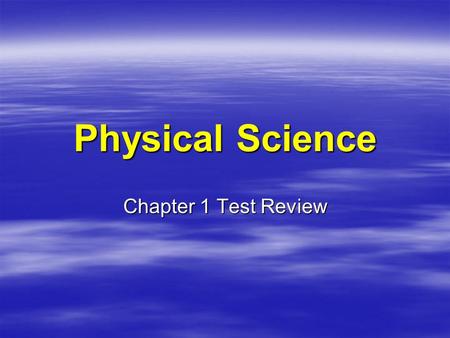 Physical Science

Chapter 1 Test Review